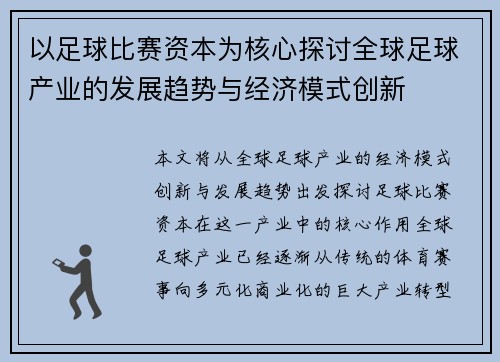 以足球比赛资本为核心探讨全球足球产业的发展趋势与经济模式创新

本文将从全球足球产业的经济模式创新与发展趋势出发探讨足球比赛资本在这一产业中的核心作用全球足球产业已经逐渐从传统的体育赛事向多元化商业化的巨大产业转型